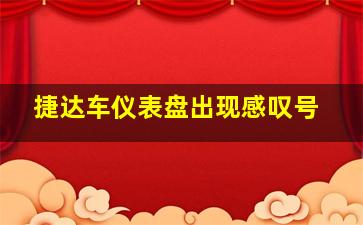 捷达车仪表盘出现感叹号